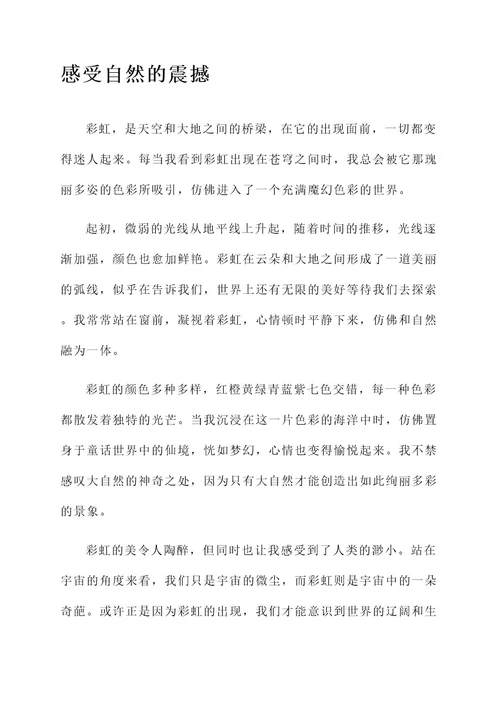 感受自然的震撼

彩虹，是天空和大地之间的桥梁，在它的出现面前，一切都变得迷人起来。每当我看到彩虹出现在苍穹之间时，我总会被它那瑰丽多姿的色彩所吸引，仿佛进入了一个充满魔幻色彩的世界。

起初，微弱的光线从地平线上升起，随着时间的推移，光线逐渐加强，颜色也愈加鲜艳。彩虹在云朵和大地之间形成了一道美丽的弧线，似乎在告诉我们，世界上还有无限的美好等待我们去探索。我常常站在窗前，凝视着彩虹，心情顿时平静下来，仿佛和自然融为一体。

彩虹的颜色多种多样，红橙黄绿青蓝紫七色交错，每一种色彩都散发着独特的光芒。当我沉浸在这一片色彩的海洋中时，仿佛置身于童话世界中的仙境，恍如梦幻，心情也变得愉悦起来。我不禁感叹大自然的神奇之处，因为只有大自然才能创造出如此绚丽多彩的景象。

彩虹的美令人陶醉，但同时也让我感受到了人类的渺小。站在宇宙的角度来看，我们只是宇宙的微尘，而彩虹则是宇宙中的一朵奇葩。或许正是因为彩虹的出现，我们才能意识到世界的辽阔和生